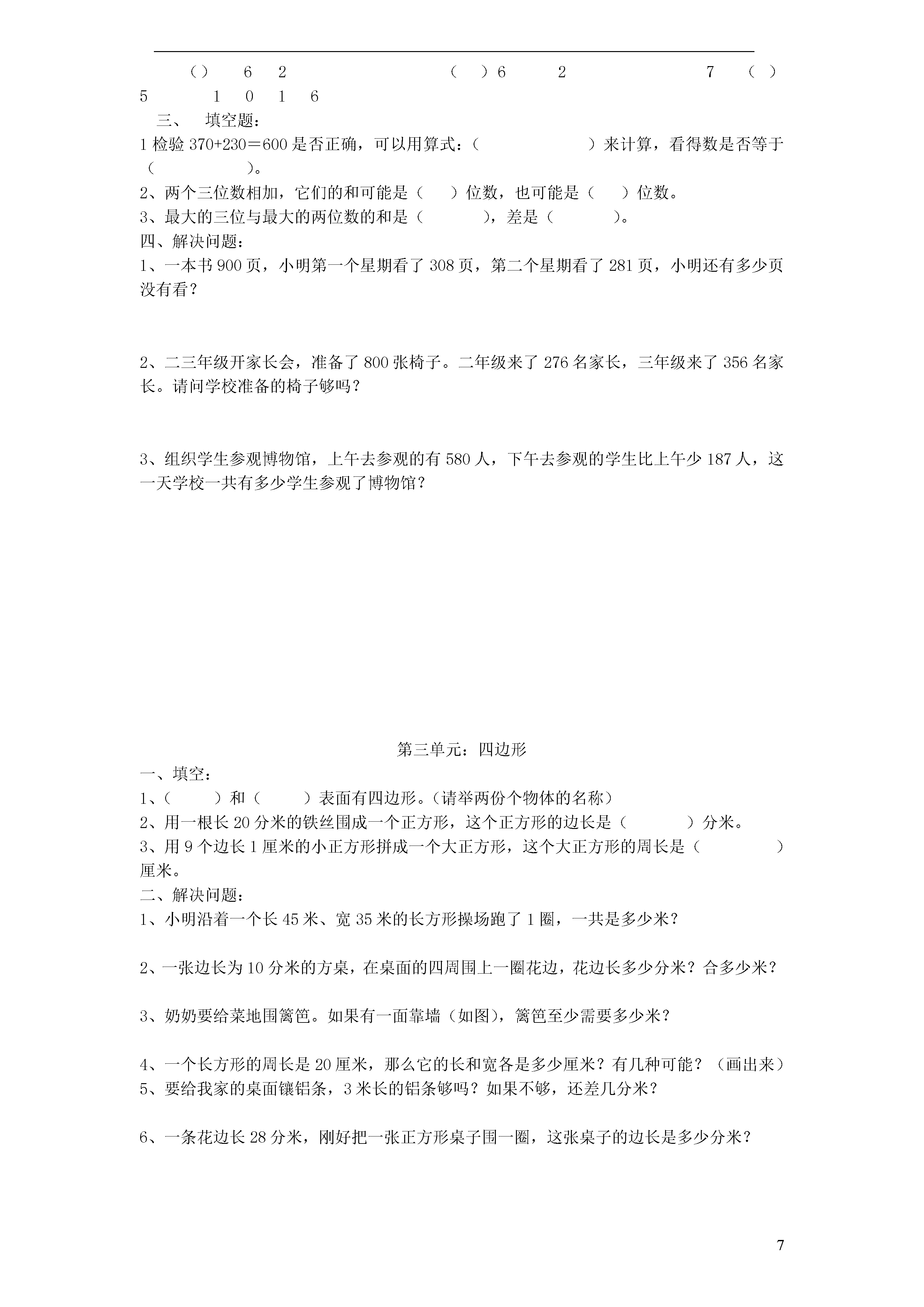 （）　6　2　　　　　　（　）6　　2　　　　　　7　（　）
5　　1　0　1　6

三、　填空题：

1 检验 370+230＝600 是否正确，可以用算式：（　　　　　）来计算，看得数是否等于（　　　　）。

2、两个三位数相加，它们的和可能是（　　）位数，也可能是（　　）位数。

3、最大的三位与最大的两位数的和是（　　　），差是（　　　）。

四、解决问题：

1、一本书 900 页，小明第一个星期看了 308 页，第二个星期看了 281 页，小明还有多少页没有看？

2、二三年级开家长会，准备了 800 张椅子。二年级来了 276 名家长，三年级来了 356 名家长。请问学校准备的椅子够吗？

3、组织学生参观博物馆，上午去参观的有 580 人，下午去参观的学生比上午少 187 人，这一天学校一共有多少学生参观了博物馆？

第三单元：四边形

一、填空：

1、（　　）和（　　）表面有四边形。（请举两份个物体的名称）

2、用一根长 20 分米的铁丝围成一个正方形，这个正方形的边长是（　　　）分米。

3、用 9 个边长 1 厘米的小正方形拼成一个大正方形，这个大正方形的周长是（　　　）厘米。

二、解决问题：

1、小明沿着一个长 45 米、宽 35 米的长方形操场跑了 1 圈，一共是多少米？

2、一张边长为 10 分米的方桌，在桌面的四周围上一圈花边，花边长多少分米？合多少米？

3、奶奶要给菜地围篱笆。如果有一面靠墙（如图），篱笆至少需要多少米？

4、一个长方形的周长是 20 厘米，那么它的长和宽各是多少厘米？有几种可能？（画出来）

5、要给我家的桌面镶铝条，3 米长的铝条够吗？如果不够，还差几分米？

6、一条花边长 28 分米，刚好把一张正方形桌子围一圈，这张桌子的边长是多少分米？

7